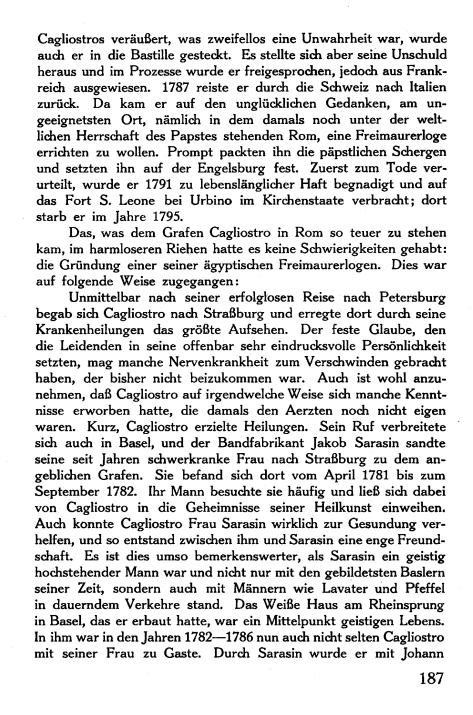 Cagliostros veräußert, was zweifellos eine Unwahrheit war, wurde auch er in die Bastille gesteckt. Es stellte sich aber seine Unschuld heraus und im Prozesse wurde er freigesprochen, jedoch aus Frankreich ausgewiesen. 1787 reiste er durch die Schweiz nach Italien zurück. Da kam er auf den unglücklichen Gedanken, am ungeeignetsten Ort, nämlich in dem damals noch unter der weltlichen Herrschaft des Papstes stehenden Rom, eine Freimaurerloge errichten zu wollen. Prompt packten ihn die päpstlichen Schergen und setzten ihn auf der Engelsburg fest. Zuerst zum Tode verurteilt, wurde er 1791 zu lebenslänglicher Haft begnadigt und auf das Fort S. Leone bei Urbino im Kirchenstaate verbracht; dort starb er im Jahre 1795.

Das, was dem Grafen Cagliostro in Rom so teuer zu stehen kam, im harmloseren Riehen hatte es keine Schwierigkeiten gehabt: die Gründung einer seiner ägyptischen Freimaurerlogen. Dies war auf folgende Weise zugegangen:

Unmittelbar nach seiner erfolglosen Reise nach Petersburg begab sich Cagliostro nach Straßburg und erregte dort durch seine Krankenheilungen das größte Aufsehen. Der feste Glaube, den die Leidenden in seine offenbar sehr eindrucksvolle Persönlichkeit setzten, mag manche Nervenkrankheit zum Verschwinden gebracht haben, der bisher nicht beizukommen war. Auch ist wohl anzunehmen, daß Cagliostro auf irgendwelche Weise sich manche Kenntnisse erworben hatte, die damals den Aerzten noch nicht eigen waren. Kurz, Cagliostro erzielte Heilungen. Sein Ruf verbreitete sich auch in Basel, und der Bandfabrikant Jakob Sarasin sandte seine seit Jahren schwerkranke Frau nach Straßburg zu dem angeblichen Grafen. Sie befand sich dort vom April 1781 bis zum September 1782. Ihr Mann besuchte sie häufig und ließ sich dabei von Cagliostro in die Geheimnisse seiner Heilkunst einweihen. Auch konnte Cagliostro Frau Sarasin wirklich zur Gesundung verhelfen, und so entstand zwischen ihm und Sarasin eine enge Freundschaft. Es ist dies umso bemerkenswerter, als Sarasin ein geistig hochstehender Mann war und nicht nur mit den gebildetsten Baslern seiner Zeit, sondern auch mit Männern wie Lavater und Pfeffel in dauerndem Verkehre stand. Das Weiße Haus am Rheinsprung in Basel, das er erbaut hatte, war ein Mittelpunkt geistigen Lebens. In ihm war in den Jahren 1782—1786 nun auch nicht selten Cagliostro mit seiner Frau zu Gaste. Durch Sarasin wurde er mit Johann

187